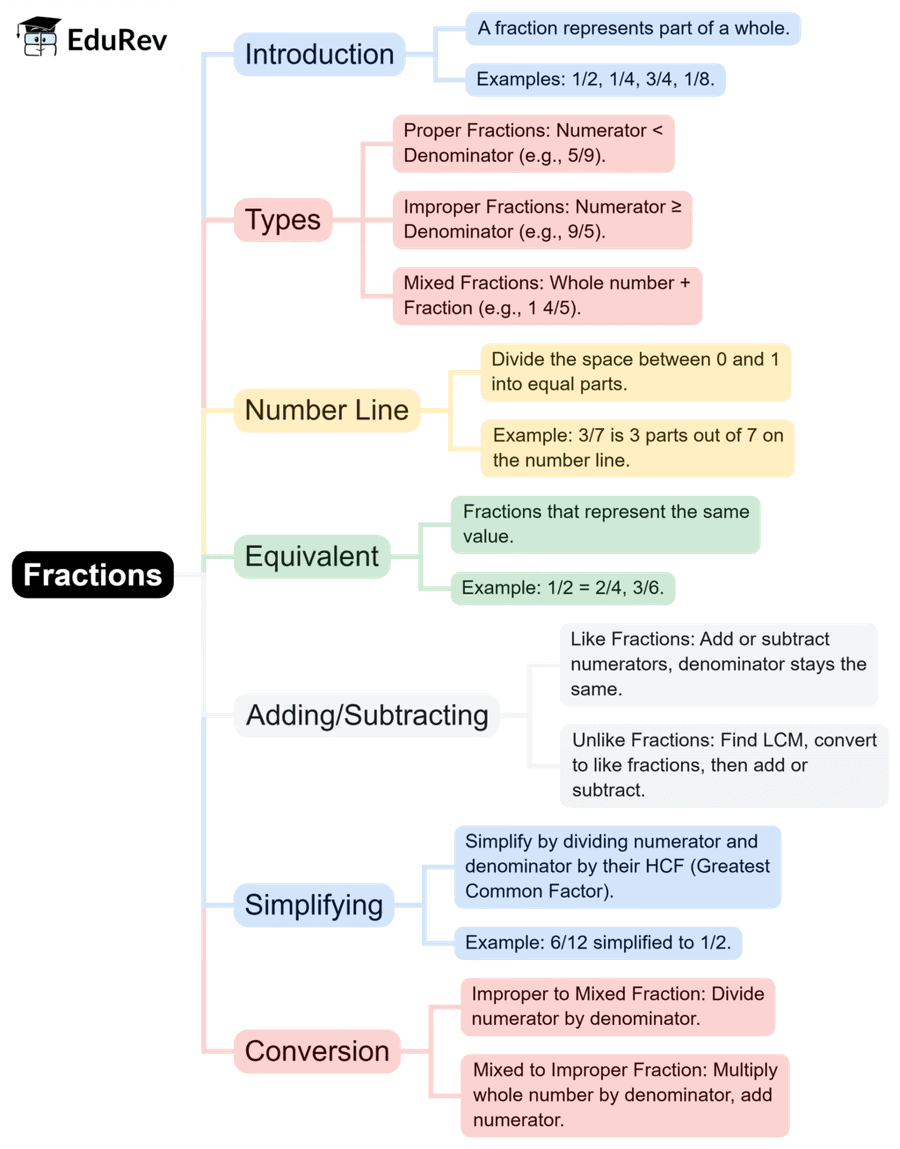 EduRev

Fractions

Introduction

A fraction represents part of a whole.

Examples: 1/2, 1/4, 3/4, 1/8.

Types

Proper Fractions: Numerator < Denominator (e.g., 5/9).

Improper Fractions: Numerator ≥ Denominator (e.g., 9/5).

Mixed Fractions: Whole number + Fraction (e.g., 1 4/5).

Number Line

Divide the space between 0 and 1 into equal parts.

Example: 3/7 is 3 parts out of 7 on the number line.

Equivalent

Fractions that represent the same value.

Example: 1/2 = 2/4, 3/6.

Adding/Subtracting

Like Fractions: Add or subtract numerators, denominator stays the same.

Unlike Fractions: Find LCM, convert to like fractions, then add or subtract.

Simplifying

Simplify by dividing numerator and denominator by their HCF (Greatest Common Factor).

Example: 6/12 simplified to 1/2.

Conversion

Improper to Mixed Fraction: Divide numerator by denominator.

Mixed to Improper Fraction: Multiply whole number by denominator, add numerator.